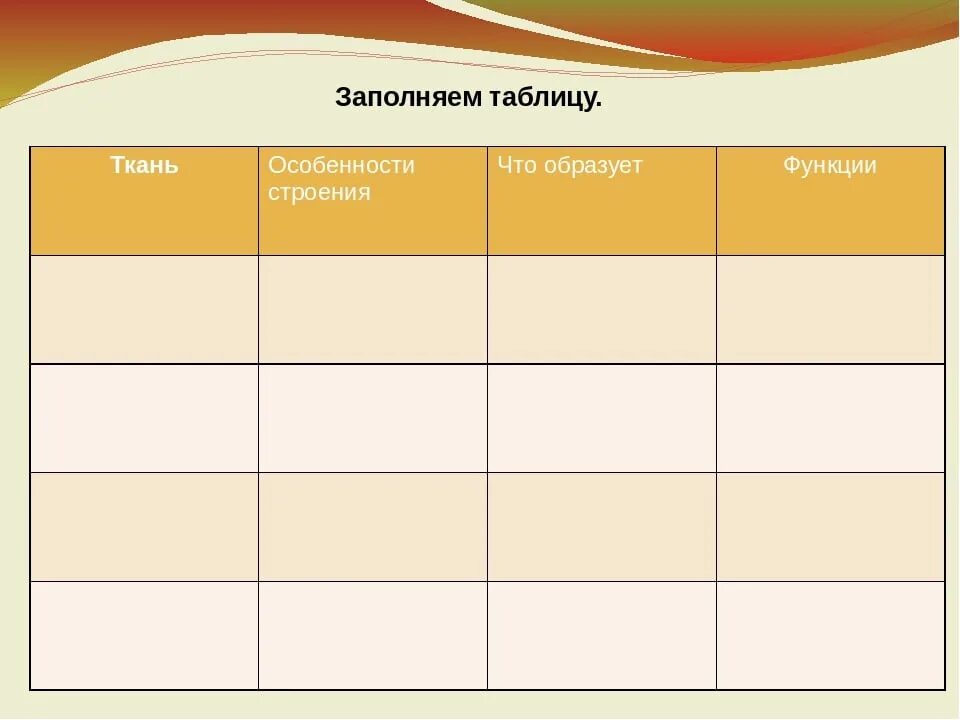 Заполняем таблицу.

| Ткань | Особенности строения | Что образует | Функции |
|---|---|---|---|
| | | | |
| | | | |
| | | | |
| | | | |